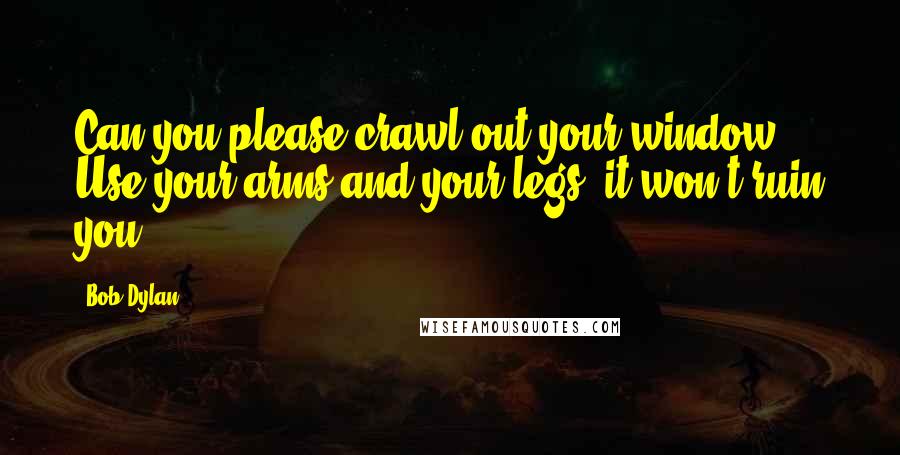 Can you please crawl out your window? Use your arms and your legs, it won't ruin you.

Bob Dylan

WISEFAMOUSQUOTES.COM